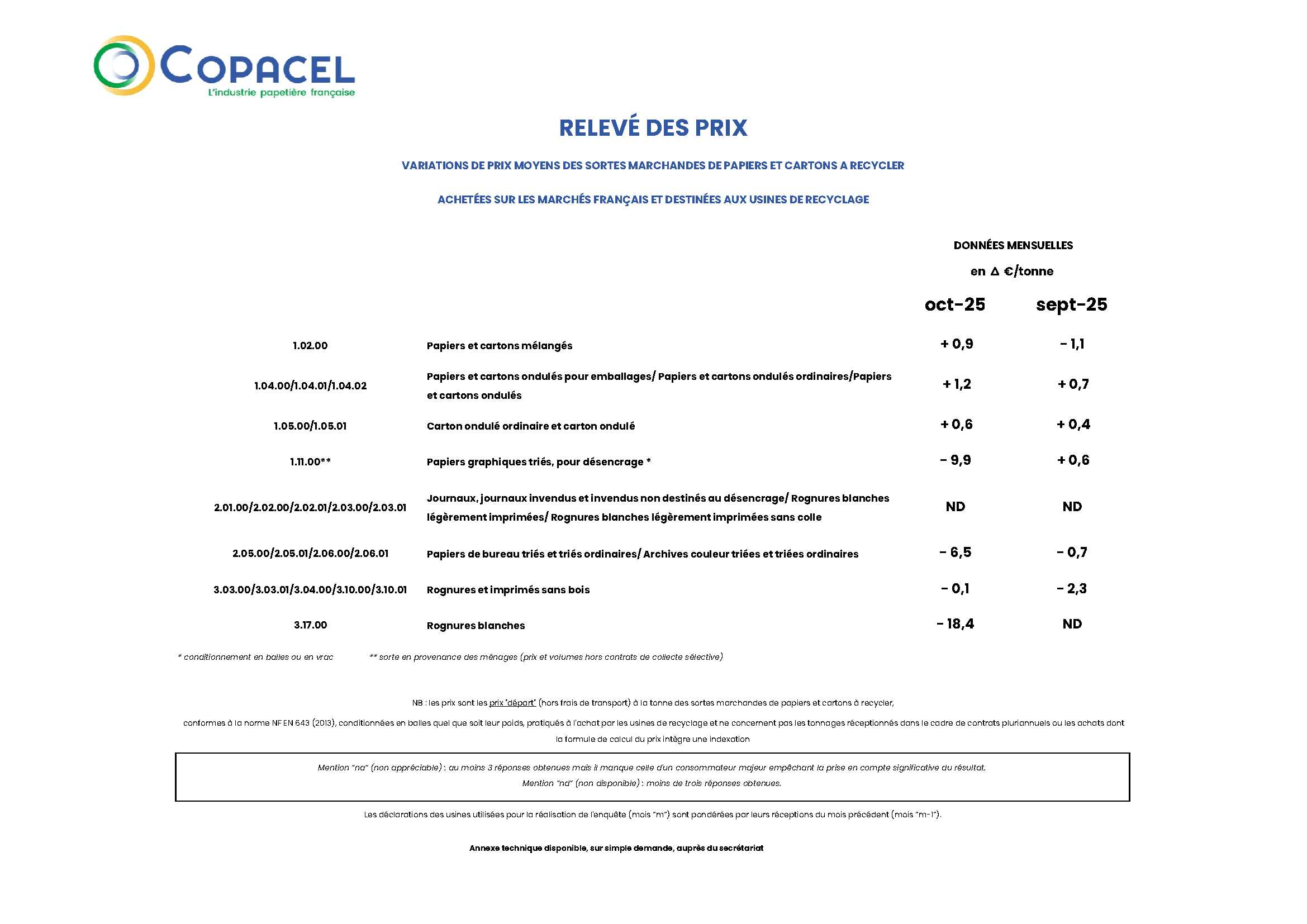 COPACEL
L'industrie papetière française

RELEVÉ DES PRIX

VARIATIONS DE PRIX MOYENS DES SORTES MARCHANDES DE PAPIERS ET CARTONS A RECYCLER

ACHETÉES SUR LES MARCHÉS FRANÇAIS ET DESTINÉES AUX USINES DE RECYCLAGE

DONNÉES MENSUELLES

en Δ €/tonne

| | | oct-25 | sept-25 |
|---|---|---|---|
| 1.02.00 | Papiers et cartons mélangés | + 0,9 | - 1,1 |
| 1.04.00/1.04.01/1.04.02 | Papiers et cartons ondulés pour emballages/ Papiers et cartons ondulés ordinaires/Papiers et cartons ondulés | + 1,2 | + 0,7 |
| 1.05.00/1.05.01 | Carton ondulé ordinaire et carton ondulé | + 0,6 | + 0,4 |
| 1.11.00** | Papiers graphiques triés, pour désencrage * | - 9,9 | + 0,6 |
| 2.01.00/2.02.00/2.02.01/2.03.00/2.03.01 | Journaux, journaux invendus et invendus non destinés au désencrage/ Rognures blanches légèrement imprimées/ Rognures blanches légèrement imprimées sans colle | ND | ND |
| 2.05.00/2.05.01/2.06.00/2.06.01 | Papiers de bureau triés et triés ordinaires/ Archives couleur triées et triées ordinaires | - 6,5 | - 0,7 |
| 3.03.00/3.03.01/3.04.00/3.10.00/3.10.01 | Rognures et imprimés sans bois | - 0,1 | - 2,3 |
| 3.17.00 | Rognures blanches | - 18,4 | ND |

* conditionnement en balles ou en vrac

** sorte en provenance des ménages (prix et volumes hors contrats de collecte sélective)

NB : les prix sont les prix "départ" (hors frais de transport) à la tonne des sortes marchandes de papiers et cartons à recycler,

conformes à la norme NF EN 643 (2013), conditionnées en balles quel que soit leur poids, pratiqués à l'achat par les usines de recyclage et ne concernent pas les tonnages réceptionnés dans le cadre de contrats pluriannuels ou les achats dont la formule de calcul du prix intègre une indexation

Mention "na" (non appréciable) : au moins 3 réponses obtenues mais il manque celle d'un consommateur majeur empêchant la prise en compte significative du résultat.
Mention "nd" (non disponible) : moins de trois réponses obtenues.

Les déclarations des usines utilisées pour la réalisation de l'enquête (mois "m") sont pondérées par leurs réceptions du mois précédent (mois "m-1").

Annexe technique disponible, sur simple demande, auprès du secrétariat